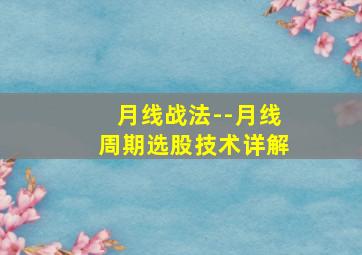 月线战法--月线周期选股技术详解